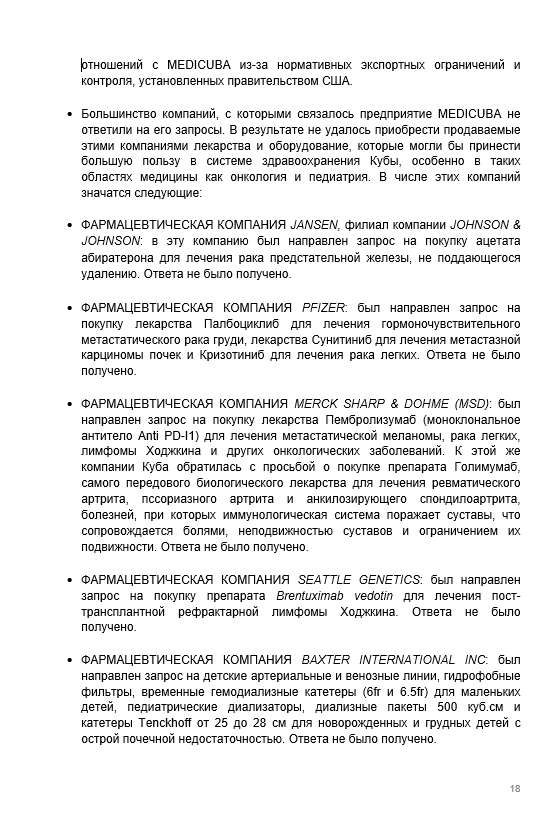 отношений с MEDICUBA из-за нормативных экспортных ограничений и контроля, установленных правительством США.

• Большинство компаний, с которыми связалось предприятие MEDICUBA не ответили на его запросы. В результате не удалось приобрести продаваемые этими компаниями лекарства и оборудование, которые могли бы принести большую пользу в системе здравоохранения Кубы, особенно в таких областях медицины как онкология и педиатрия. В числе этих компаний значатся следующие:

• ФАРМАЦЕВТИЧЕСКАЯ КОМПАНИЯ JANSEN, филиал компании JOHNSON & JOHNSON: в эту компанию был направлен запрос на покупку ацетата абиратерона для лечения рака предстательной железы, не поддающегося удалению. Ответа не было получено.

• ФАРМАЦЕВТИЧЕСКАЯ КОМПАНИЯ PFIZER: был направлен запрос на покупку лекарства Палбоциклиб для лечения гормоночувствительного метастатического рака груди, лекарства Сунитиниб для лечения метастазной карциномы почек и Кризотиниб для лечения рака легких. Ответа не было получено.

• ФАРМАЦЕВТИЧЕСКАЯ КОМПАНИЯ MERCK SHARP & DOHME (MSD): был направлен запрос на покупку лекарства Пембролизумаб (моноклональное антитело Anti PD-I1) для лечения метастатической меланомы, рака легких, лимфомы Ходжкина и других онкологических заболеваний. К этой же компании Куба обратилась с просьбой о покупке препарата Голимумаб, самого передового биологического лекарства для лечения ревматического артрита, пссориазного артрита и анкилозирующего спондилоартрита, болезней, при которых иммунологическая система поражает суставы, что сопровождается болями, неподвижностью суставов и ограничением их подвижности. Ответа не было получено.

• ФАРМАЦЕВТИЧЕСКАЯ КОМПАНИЯ SEATTLE GENETICS: был направлен запрос на покупку препарата Brentuximab vedotin для лечения посттрансплантной рефрактарной лимфомы Ходжкина. Ответа не было получено.

• ФАРМАЦЕВТИЧЕСКАЯ КОМПАНИЯ BAXTER INTERNATIONAL INC: был направлен запрос на детские артериальные и венозные линии, гидрофобные фильтры, временные гемодиализные катетеры (6fr и 6.5fr) для маленьких детей, педиатрические диализаторы, диализные пакеты 500 куб.см и катетеры Tenckhoff от 25 до 28 см для новорожденных и грудных детей с острой почечной недостаточностью. Ответа не было получено.

18